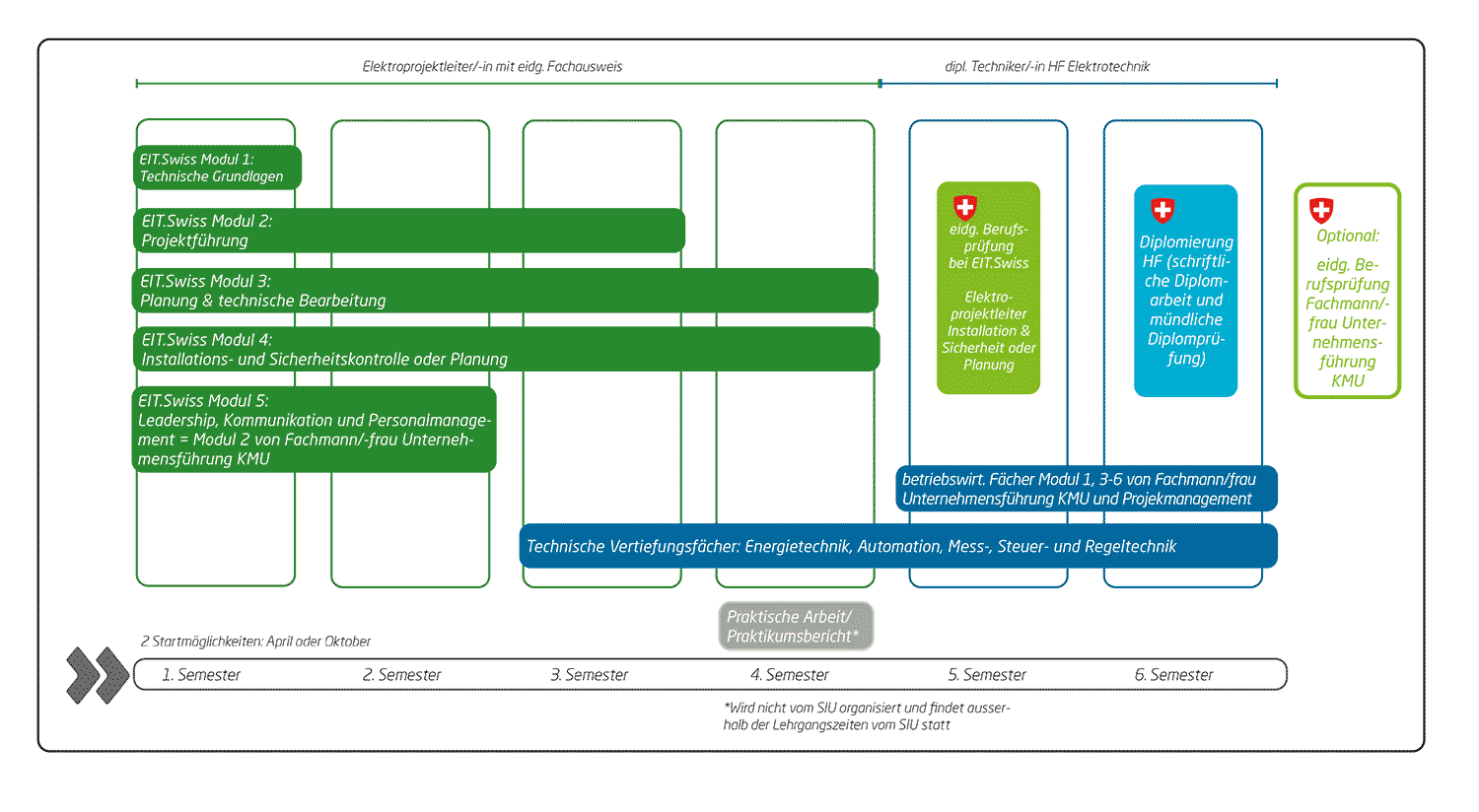 Elektroprojektleiter/-in mit eidg. Fachausweis

dipl. Techniker/-in HF Elektrotechnik

EIT.Swiss Modul 1: Technische Grundlagen

EIT.Swiss Modul 2: Projektführung

EIT.Swiss Modul 3: Planung & technische Bearbeitung

EIT.Swiss Modul 4: Installations- und Sicherheitskontrolle oder Planung

EIT.Swiss Modul 5: Leadership, Kommunikation und Personalmanagement = Modul 2 von Fachmann/-frau Unternehmensführung KMU

eidg. Berufsprüfung bei EIT.Swiss

Elektroprojektleiter Installation & Sicherheit oder Planung

Diplomierung HF (schriftliche Diplomarbeit und mündliche Diplomprüfung)

Optional:

eidg. Berufsprüfung Fachmann/-frau Unternehmensführung KMU

betriebswirt. Fächer Modul 1, 3-6 von Fachmann/frau Unternehmensführung KMU und Projekmanagement

Technische Vertiefungsfächer: Energietechnik, Automation, Mess-, Steuer- und Regeltechnik

Praktische Arbeit/ Praktikumsbericht*

2 Startmöglichkeiten: April oder Oktober

1. Semester 2. Semester 3. Semester 4. Semester 5. Semester 6. Semester

*Wird nicht vom SIU organisiert und findet ausserhalb der Lehrgangszeiten vom SIU statt